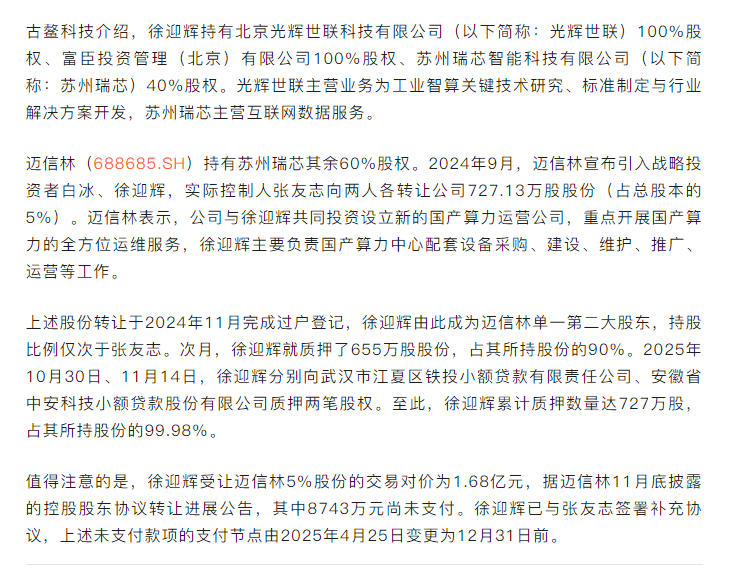 古鳌科技介绍，徐迎辉持有北京光辉世联科技有限公司（以下简称：光辉世联）100%股权、富臣投资管理（北京）有限公司100%股权、苏州瑞芯智能科技有限公司（以下简称：苏州瑞芯）40%股权。光辉世联主营业务为工业智算关键技术研究、标准制定与行业解决方案开发，苏州瑞芯主营互联网数据服务。

迈信林（688685.SH）持有苏州瑞芯其余60%股权。2024年9月，迈信林宣布引入战略投资者白冰、徐迎辉，实际控制人张友志向两人各转让公司727.13万股股份（占总股本的5%）。迈信林表示，公司与徐迎辉共同投资设立新的国产算力运营公司，重点开展国产算力的全方位运维服务，徐迎辉主要负责国产算力中心配套设备采购、建设、维护、推广、运营等工作。

上述股份转让于2024年11月完成过户登记，徐迎辉由此成为迈信林单一第二大股东，持股比例仅次于张友志。次月，徐迎辉就质押了655万股股份，占其所持股份的90%。2025年10月30日、11月14日，徐迎辉分别向武汉市江夏区铁投小额贷款有限责任公司、安徽省中安科技小额贷款股份有限公司质押两笔股权。至此，徐迎辉累计质押数量达727万股，占其所持股份的99.98%。

值得注意的是，徐迎辉受让迈信林5%股份的交易对价为1.68亿元，据迈信林11月底披露的控股股东协议转让进展公告，其中8743万元尚未支付。徐迎辉已与张友志签署补充协议，上述未支付款项的支付节点由2025年4月25日变更为12月31日前。